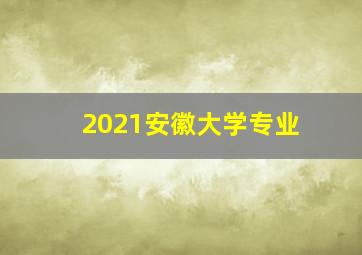 2021安徽大学专业